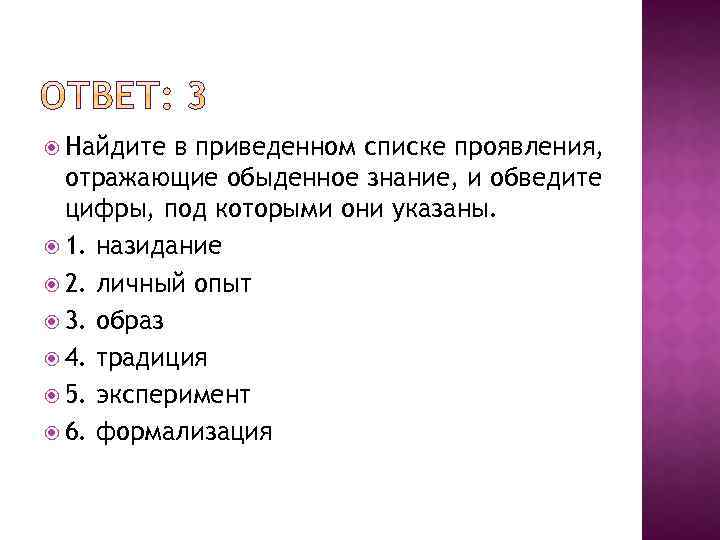 ОТВЕТ: 3

Найдите в приведенном списке проявления, отражающие обыденное знание, и обведите цифры, под которыми они указаны.

1. назидание

2. личный опыт

3. образ

4. традиция

5. эксперимент

6. формализация